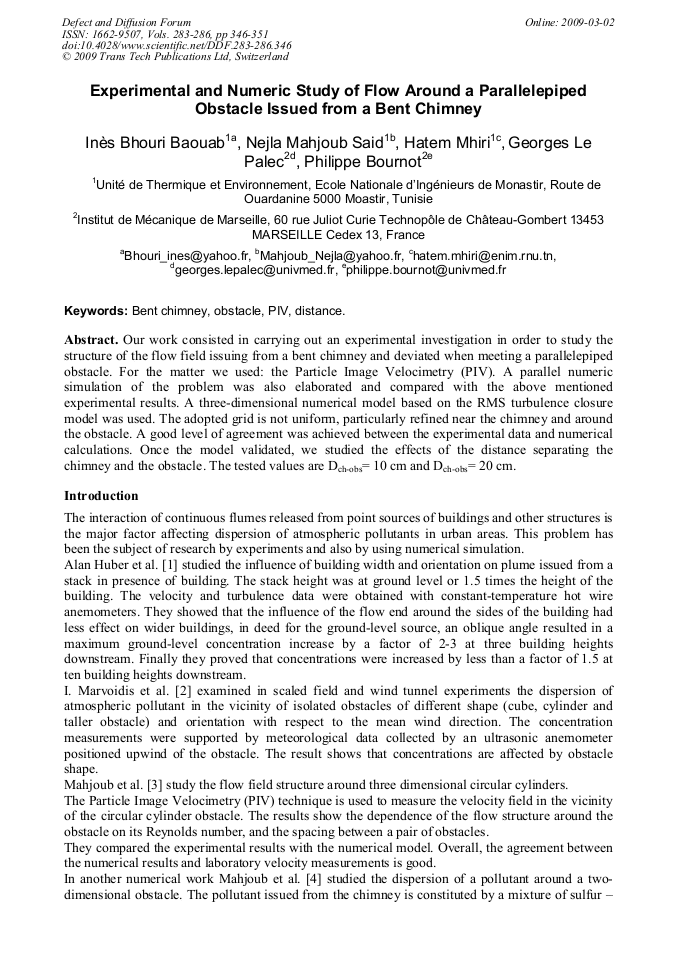 Defect and Diffusion Forum
ISSN: 1662-9507, Vols. 283-286, pp 346-351
doi:10.4028/www.scientific.net/DDF.283-286.346
© 2009 Trans Tech Publications Ltd, Switzerland

Online: 2009-03-02

Experimental and Numeric Study of Flow Around a Parallelepiped Obstacle Issued from a Bent Chimney

Inès Bhouri Baouab$^{1a}$, Nejla Mahjoub Said$^{1b}$, Hatem Mhiri$^{1c}$, Georges Le Palec$^{2d}$, Philippe Bournot$^{2e}$

$^{1}$Unité de Thermique et Environnement, Ecole Nationale d'Ingénieurs de Monastir, Route de Ouardanine 5000 Moastir, Tunisie

$^{2}$Institut de Mécanique de Marseille, 60 rue Juliot Curie Technopôle de Château-Gombert 13453 MARSEILLE Cedex 13, France

$^{a}$Bhouri_ines@yahoo.fr, $^{b}$Mahjoub_Nejla@yahoo.fr, $^{c}$hatem.mhiri@enim.rnu.tn, $^{d}$georges.lepalec@univmed.fr, $^{e}$philippe.bournot@univmed.fr

Keywords: Bent chimney, obstacle, PIV, distance.

Abstract. Our work consisted in carrying out an experimental investigation in order to study the structure of the flow field issuing from a bent chimney and deviated when meeting a parallelepiped obstacle. For the matter we used: the Particle Image Velocimetry (PIV). A parallel numeric simulation of the problem was also elaborated and compared with the above mentioned experimental results. A three-dimensional numerical model based on the RMS turbulence closure model was used. The adopted grid is not uniform, particularly refined near the chimney and around the obstacle. A good level of agreement was achieved between the experimental data and numerical calculations. Once the model validated, we studied the effects of the distance separating the chimney and the obstacle. The tested values are $D_{ch-obs}$= 10 cm and $D_{ch-obs}$= 20 cm.

Introduction

The interaction of continuous flumes released from point sources of buildings and other structures is the major factor affecting dispersion of atmospheric pollutants in urban areas. This problem has been the subject of research by experiments and also by using numerical simulation.
Alan Huber et al. [1] studied the influence of building width and orientation on plume issued from a stack in presence of building. The stack height was at ground level or 1.5 times the height of the building. The velocity and turbulence data were obtained with constant-temperature hot wire anemometers. They showed that the influence of the flow end around the sides of the building had less effect on wider buildings, in deed for the ground-level source, an oblique angle resulted in a maximum ground-level concentration increase by a factor of 2-3 at three building heights downstream. Finally they proved that concentrations were increased by less than a factor of 1.5 at ten building heights downstream.
I. Marvoidis et al. [2] examined in scaled field and wind tunnel experiments the dispersion of atmospheric pollutant in the vicinity of isolated obstacles of different shape (cube, cylinder and taller obstacle) and orientation with respect to the mean wind direction. The concentration measurements were supported by meteorological data collected by an ultrasonic anemometer positioned upwind of the obstacle. The result shows that concentrations are affected by obstacle shape.
Mahjoub et al. [3] study the flow field structure around three dimensional circular cylinders.
The Particle Image Velocimetry (PIV) technique is used to measure the velocity field in the vicinity of the circular cylinder obstacle. The results show the dependence of the flow structure around the obstacle on its Reynolds number, and the spacing between a pair of obstacles.
They compared the experimental results with the numerical model. Overall, the agreement between the numerical results and laboratory velocity measurements is good.
In another numerical work Mahjoub et al. [4] studied the dispersion of a pollutant around a two-dimensional obstacle. The pollutant issued from the chimney is constituted by a mixture of sulfur –